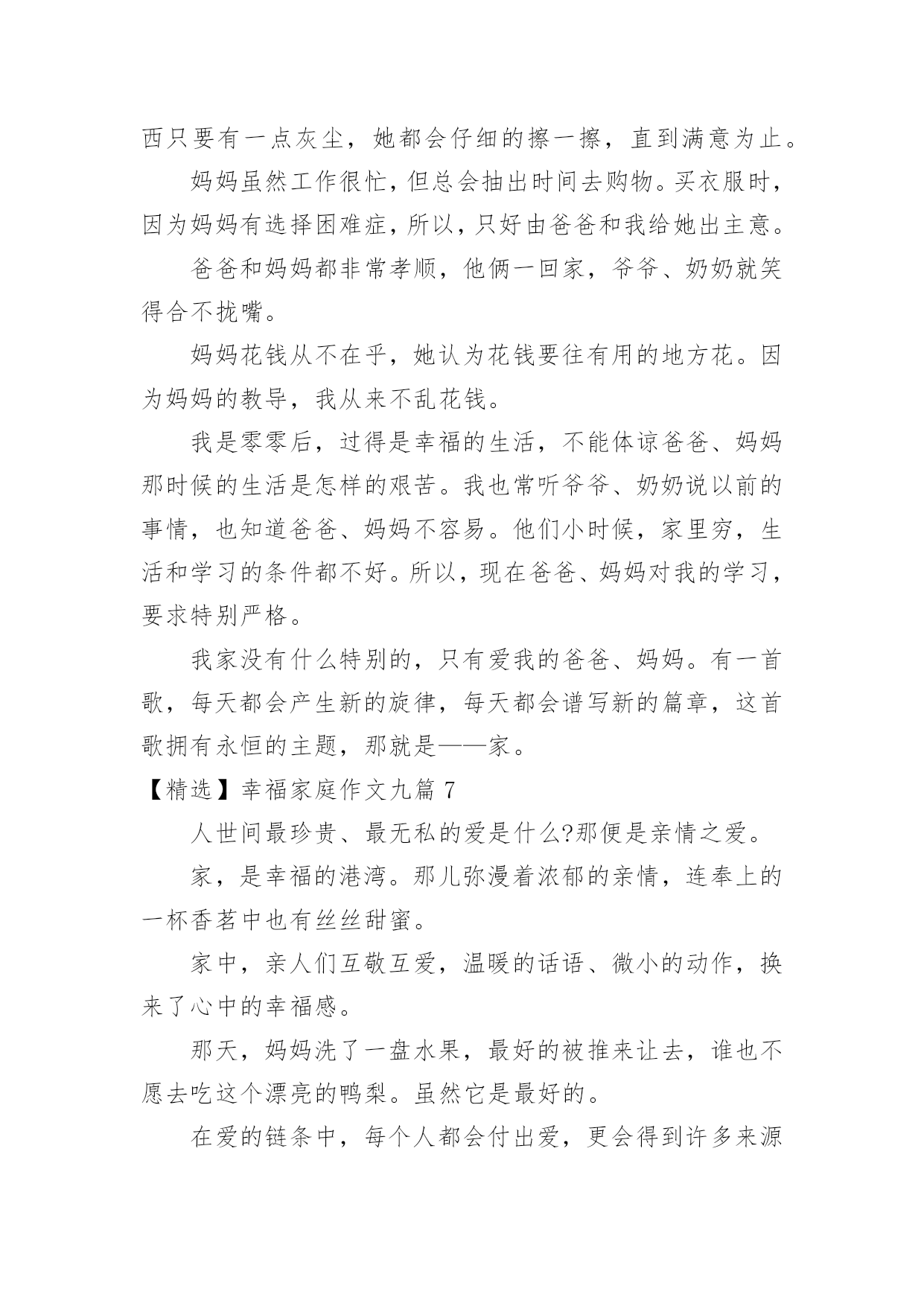 西只要有一点灰尘，她都会仔细的擦一擦，直到满意为止。

妈妈虽然工作很忙，但总会抽出时间去购物。买衣服时，因为妈妈有选择困难症，所以，只好由爸爸和我给她出主意。

爸爸和妈妈都非常孝顺，他俩一回家，爷爷、奶奶就笑得合不拢嘴。

妈妈花钱从不在乎，她认为花钱要往有用的地方花。因为妈妈的教导，我从来不乱花钱。

我是零零后，过得是幸福的生活，不能体谅爸爸、妈妈那时候的生活是怎样的艰苦。我也常听爷爷、奶奶说以前的事情，也知道爸爸、妈妈不容易。他们小时候，家里穷，生活和学习的条件都不好。所以，现在爸爸、妈妈对我的学习，要求特别严格。

我家没有什么特别的，只有爱我的爸爸、妈妈。有一首歌，每天都会产生新的旋律，每天都会谱写新的篇章，这首歌拥有永恒的主题，那就是——家。

【精选】幸福家庭作文九篇 7

人世间最珍贵、最无私的爱是什么?那便是亲情之爱。

家，是幸福的港湾。那儿弥漫着浓郁的亲情，连奉上的一杯香茗中也有丝丝甜蜜。

家中，亲人们互敬互爱，温暖的话语、微小的动作，换来了心中的幸福感。

那天，妈妈洗了一盘水果，最好的被推来让去，谁也不愿去吃这个漂亮的鸭梨。虽然它是最好的。

在爱的链条中，每个人都会付出爱，更会得到许多来源